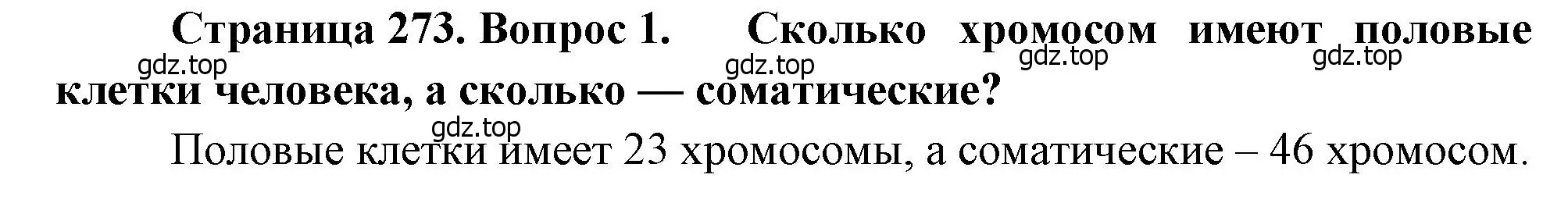 Страница 273. Вопрос 1. Сколько хромосом имеют половые клетки человека, а сколько — соматические?

gdz.top gdz.top gdz.top gdz.top gdz.top

Половые клетки имеет 23 хромосомы, а соматические – 46 хромосом.